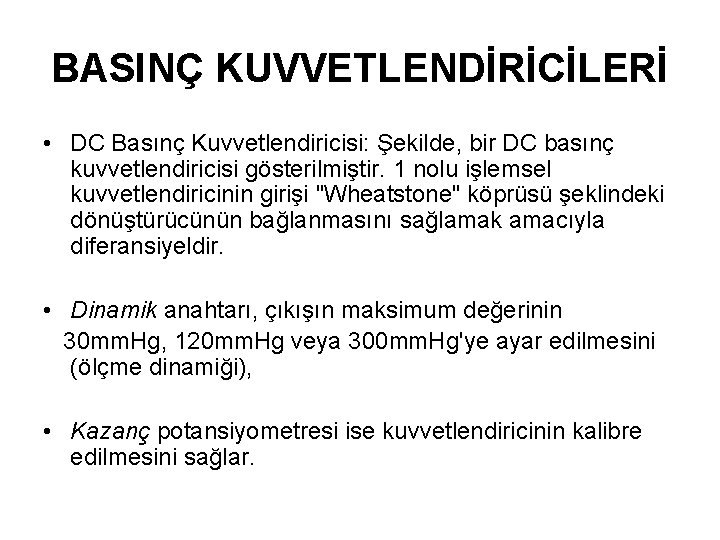 BASINÇ KUVVETLENDİRİCİLERİ

• DC Basınç Kuvvetlendiricisi: Şekilde, bir DC basınç kuvvetlendiricisi gösterilmiştir. 1 nolu işlemsel kuvvetlendiricinin girişi "Wheatstone" köprüsü şeklindeki dönüştürücünün bağlanmasını sağlamak amacıyla diferansiyeldir.

• Dinamik anahtarı, çıkışın maksimum değerinin 30mmHg, 120mmHg veya 300mmHg'ye ayar edilmesini (ölçme dinamiği),

• Kazanç potansiyometresi ise kuvvetlendiricinin kalibre edilmesini sağlar.